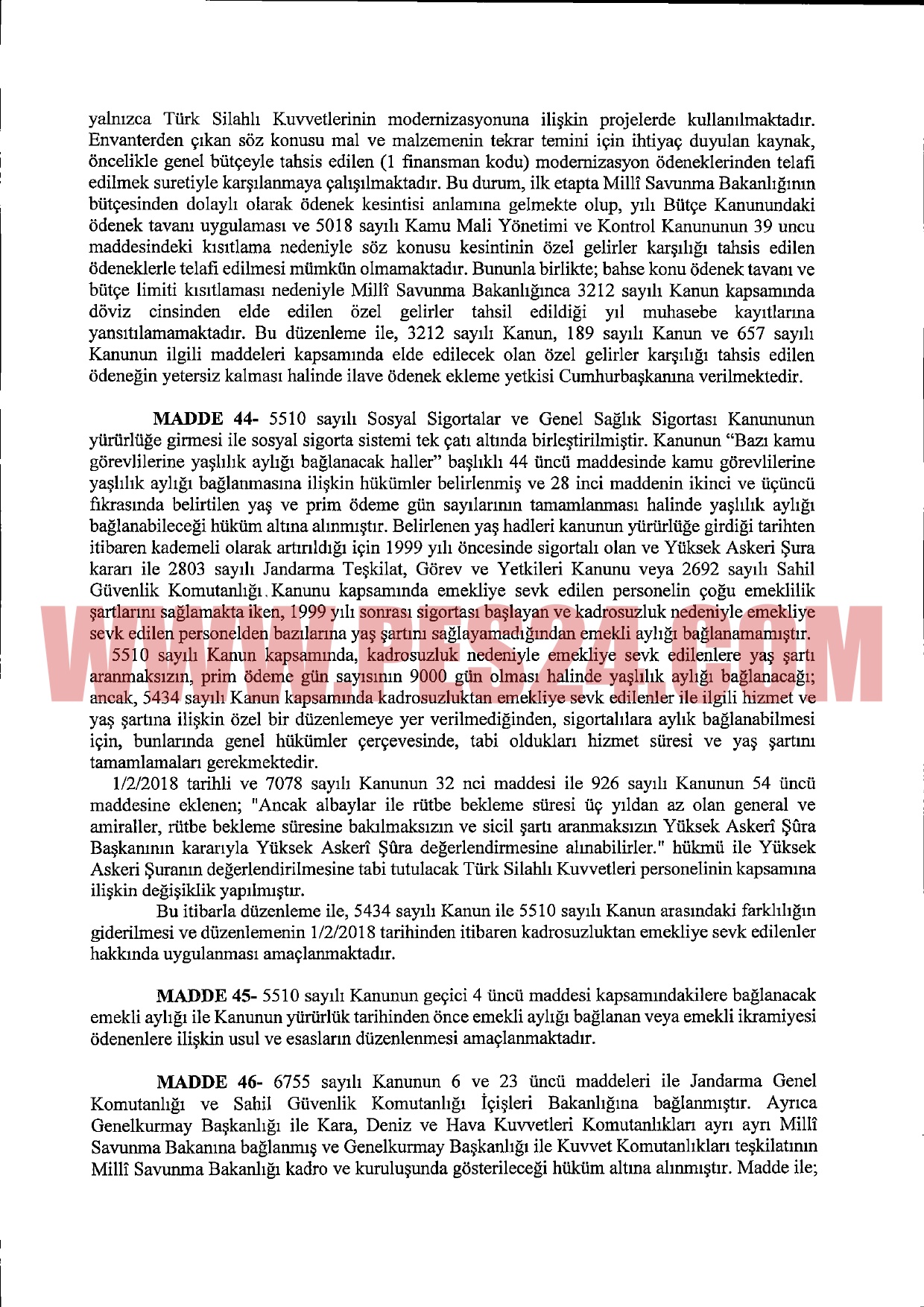 yalnızca Türk Silahlı Kuvvetlerinin modernizasyonuna ilişkin projelerde kullanılmaktadır. Envanterden çıkan söz konusu mal ve malzemenin tekrar temini için ihtiyaç duyulan kaynak, öncelikle genel bütçeyle tahsis edilen (1 finansman kodu) modernizasyon ödeneklerinden telafi edilmek suretiyle karşılanmaya çalışılmaktadır. Bu durum, ilk etapta Millî Savunma Bakanlığının bütçesinden dolaylı olarak ödenek kesintisi anlamına gelmekte olup, yılı Bütçe Kanunundaki ödenek tavanı uygulaması ve 5018 sayılı Kamu Mali Yönetimi ve Kontrol Kanununun 39 uncu maddesindeki kısıtlama nedeniyle söz konusu kesintinin özel gelirler karşılığı tahsis edilen ödeneklerle telafi edilmesi mümkün olmamaktadır. Bununla birlikte; bahse konu ödenek tavanı ve bütçe limiti kısıtlaması nedeniyle Millî Savunma Bakanlığınca 3212 sayılı Kanun kapsamında döviz cinsinden elde edilen özel gelirler tahsil edildiği yıl muhasebe kayıtlarına yansıtılamamaktadır. Bu düzenleme ile, 3212 sayılı Kanun, 189 sayılı Kanun ve 657 sayılı Kanunun ilgili maddeleri kapsamında elde edilecek olan özel gelirler karşılığı tahsis edilen ödeneğin yetersiz kalması halinde ilave ödenek ekleme yetkisi Cumhurbaşkanına verilmektedir.

MADDE 44- 5510 sayılı Sosyal Sigortalar ve Genel Sağlık Sigortası Kanununun yürürlüğe girmesi ile sosyal sigorta sistemi tek çatı altında birleştirilmiştir. Kanunun "Bazı kamu görevlilerine yaşlılık aylığı bağlanacak haller" başlıklı 44 üncü maddesinde kamu görevlilerine yaşlılık aylığı bağlanmasına ilişkin hükümler belirlenmiş ve 28 inci maddenin ikinci ve üçüncü fıkrasında belirtilen yaş ve prim ödeme gün sayılarının tamamlanması halinde yaşlılık aylığı bağlanabileceği hüküm altına alınmıştır. Belirlenen yaş hadleri kanunun yürürlüğe girdiği tarihten itibaren kademeli olarak artırıldığı için 1999 yılı öncesinde sigortalı olan ve Yüksek Askeri Şura kararı ile 2803 sayılı Jandarma Teşkilat, Görev ve Yetkileri Kanunu veya 2692 sayılı Sahil Güvenlik Komutanlığı Kanunu kapsamında emekliye sevk edilen personelin çoğu emeklilik şartlarını sağlamakta iken, 1999 yılı sonrası sigortası başlayan ve kadrosuzluk nedeniyle emekliye sevk edilen personelden bazılarına yaş şartını sağlayamadığından emekli aylığı bağlanamamıştır.
5510 sayılı Kanun kapsamında, kadrosuzluk nedeniyle emekliye sevk edilenlere yaş şartı aranmaksızın, prim ödeme gün sayısının 9000 gün olması halinde yaşlılık aylığı bağlanacağı; ancak, 5434 sayılı Kanun kapsamında kadrosuzluktan emekliye sevk edilenler ile ilgili hizmet ve yaş şartına ilişkin özel bir düzenlemeye yer verilmediğinden, sigortalılara aylık bağlanabilmesi için, bunlarında genel hükümler çerçevesinde, tabi oldukları hizmet süresi ve yaş şartını tamamlamaları gerekmektedir.
1/2/2018 tarihli ve 7078 sayılı Kanunun 32 nci maddesi ile 926 sayılı Kanunun 54 üncü maddesine eklenen; "Ancak albaylar ile rütbe bekleme süresi üç yıldan az olan general ve amiraller, rütbe bekleme süresine bakılmaksızın ve sicil şartı aranmaksızın Yüksek Askerî Şûra Başkanının kararıyla Yüksek Askerî Şûra değerlendirmesine alınabilirler." hükmü ile Yüksek Askeri Şuranın değerlendirilmesine tabi tutulacak Türk Silahlı Kuvvetleri personelinin kapsamına ilişkin değişiklik yapılmıştır.
Bu itibarla düzenleme ile, 5434 sayılı Kanun ile 5510 sayılı Kanun arasındaki farklılığın giderilmesi ve düzenlemenin 1/2/2018 tarihinden itibaren kadrosuzluktan emekliye sevk edilenler hakkında uygulanması amaçlanmaktadır.

MADDE 45- 5510 sayılı Kanunun geçici 4 üncü maddesi kapsamındakilere bağlanacak emekli aylığı ile Kanunun yürürlük tarihinden önce emekli aylığı bağlanan veya emekli ikramiyesi ödenenlere ilişkin usul ve esasların düzenlenmesi amaçlanmaktadır.

MADDE 46- 6755 sayılı Kanunun 6 ve 23 üncü maddeleri ile Jandarma Genel Komutanlığı ve Sahil Güvenlik Komutanlığı İçişleri Bakanlığına bağlanmıştır. Ayrıca Genelkurmay Başkanlığı ile Kara, Deniz ve Hava Kuvvetleri Komutanlıkları ayrı ayrı Millî Savunma Bakanına bağlanmış ve Genelkurmay Başkanlığı ile Kuvvet Komutanlıkları teşkilatının Millî Savunma Bakanlığı kadro ve kuruluşunda gösterileceği hüküm altına alınmıştır. Madde ile;